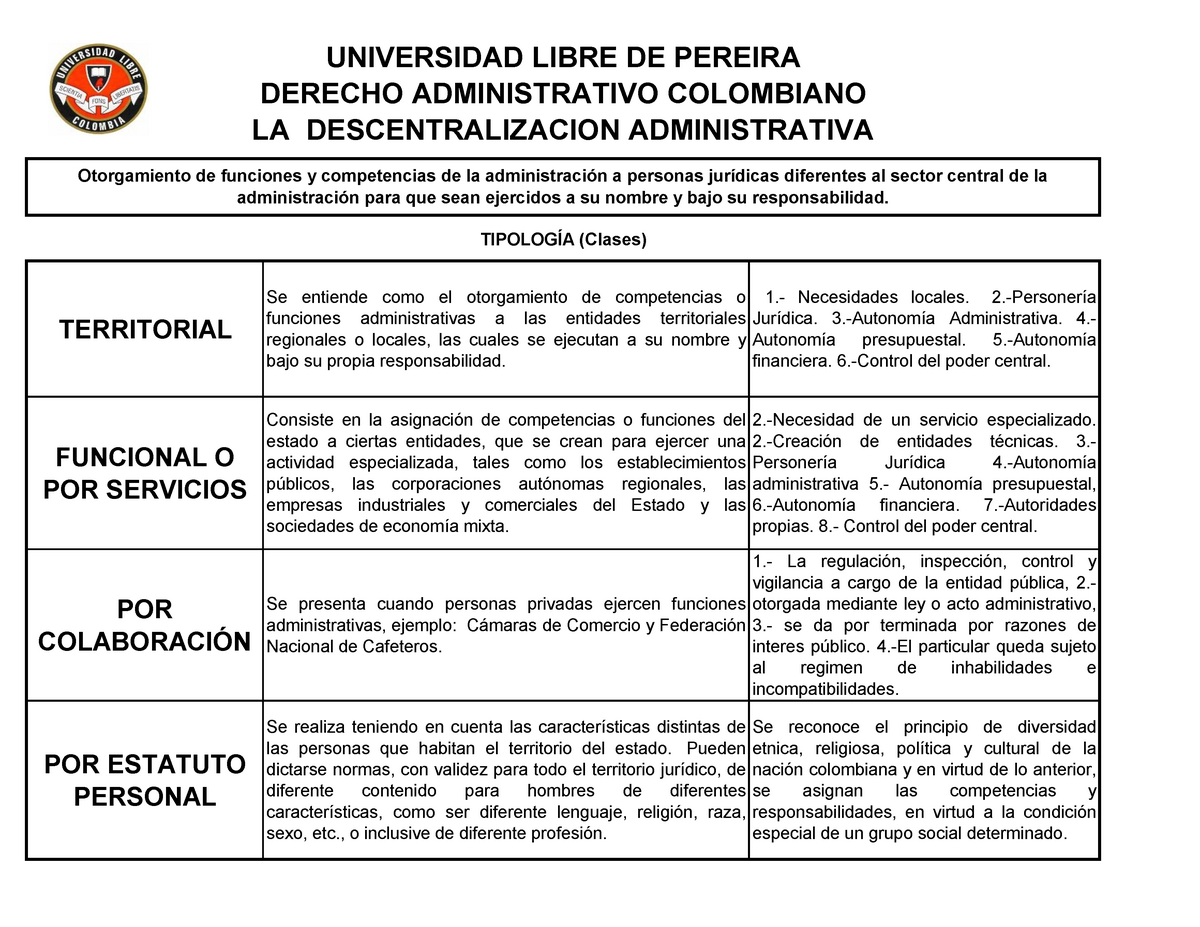 UNIVERSIDAD LIBRE
SCIENTIA FONS LIBERTATIS
COLOMBIA

UNIVERSIDAD LIBRE DE PEREIRA
DERECHO ADMINISTRATIVO COLOMBIANO
LA DESCENTRALIZACION ADMINISTRATIVA

Otorgamiento de funciones y competencias de la administración a personas jurídicas diferentes al sector central de la administración para que sean ejercidos a su nombre y bajo su responsabilidad.

TIPOLOGÍA (Clases)

| | | |
|---|---|---|
| TERRITORIAL | Se entiende como el otorgamiento de competencias o funciones administrativas a las entidades territoriales regionales o locales, las cuales se ejecutan a su nombre y bajo su propia responsabilidad. | 1.- Necesidades locales. 2.-Personería Jurídica. 3.-Autonomía Administrativa. 4.-Autonomía presupuestal. 5.-Autonomía financiera. 6.-Control del poder central. |
| FUNCIONAL O POR SERVICIOS | Consiste en la asignación de competencias o funciones del estado a ciertas entidades, que se crean para ejercer una actividad especializada, tales como los establecimientos públicos, las corporaciones autónomas regionales, las empresas industriales y comerciales del Estado y las sociedades de economía mixta. | 2.-Necesidad de un servicio especializado. 2.-Creación de entidades técnicas. 3.-Personería Jurídica 4.-Autonomía administrativa 5.- Autonomía presupuestal, 6.-Autonomía financiera. 7.-Autoridades propias. 8.- Control del poder central. |
| POR COLABORACIÓN | Se presenta cuando personas privadas ejercen funciones administrativas, ejemplo: Cámaras de Comercio y Federación Nacional de Cafeteros. | 1.- La regulación, inspección, control y vigilancia a cargo de la entidad pública, 2.-otorgada mediante ley o acto administrativo, 3.- se da por terminada por razones de interes público. 4.-El particular queda sujeto al regimen de inhabilidades e incompatibilidades. |
| POR ESTATUTO PERSONAL | Se realiza teniendo en cuenta las características distintas de las personas que habitan el territorio del estado. Pueden dictarse normas, con validez para todo el territorio jurídico, de diferente contenido para hombres de diferentes características, como ser diferente lenguaje, religión, raza, sexo, etc., o inclusive de diferente profesión. | Se reconoce el principio de diversidad etnica, religiosa, política y cultural de la nación colombiana y en virtud de lo anterior, se asignan las competencias y responsabilidades, en virtud a la condición especial de un grupo social determinado. |